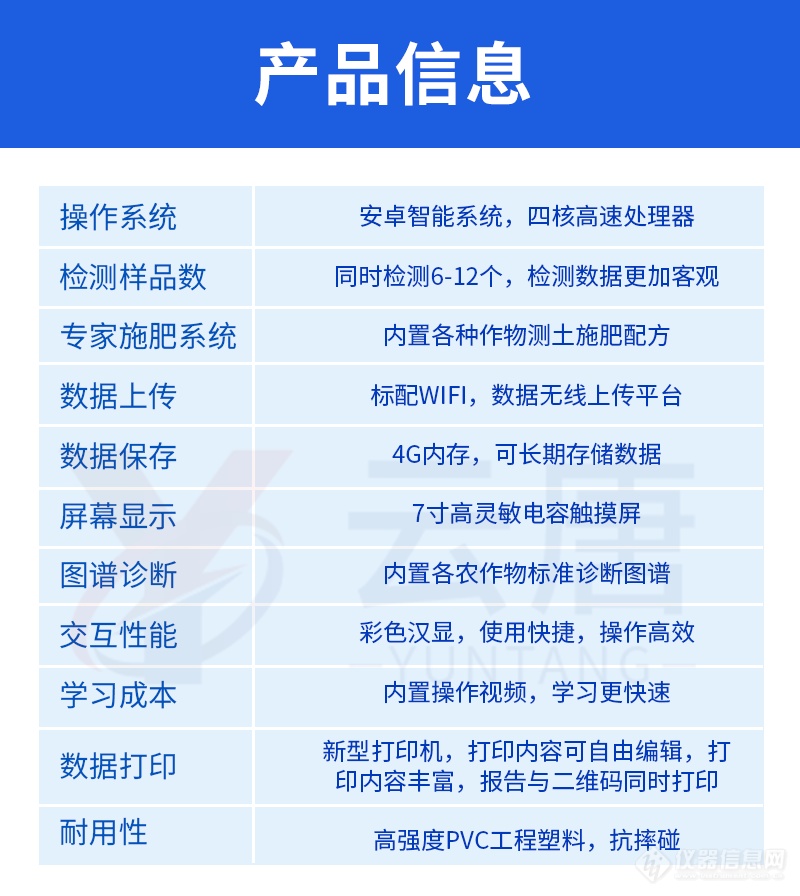 产品信息

| 操作系统 | 安卓智能系统，四核高速处理器 |
|---|---|
| 检测样品数 | 同时检测6-12个，检测数据更加客观 |
| 专家施肥系统 | 内置各种作物测土施肥配方 |
| 数据上传 | 标配WIFI，数据无线上传平台 |
| 数据保存 | 4G内存，可长期存储数据 |
| 屏幕显示 | 7寸高灵敏电容触摸屏 |
| 图谱诊断 | 内置各农作物标准诊断图谱 |
| 交互性能 | 彩色汉显，使用快捷，操作高效 |
| 学习成本 | 内置操作视频，学习更快速 |
| 数据打印 | 新型打印机，打印内容可自由编辑，打印内容丰富，报告与二维码同时打印 |
| 耐用性 | 高强度PVC工程塑料，抗摔碰 |

云唐
YUNTANG

仪器信息网